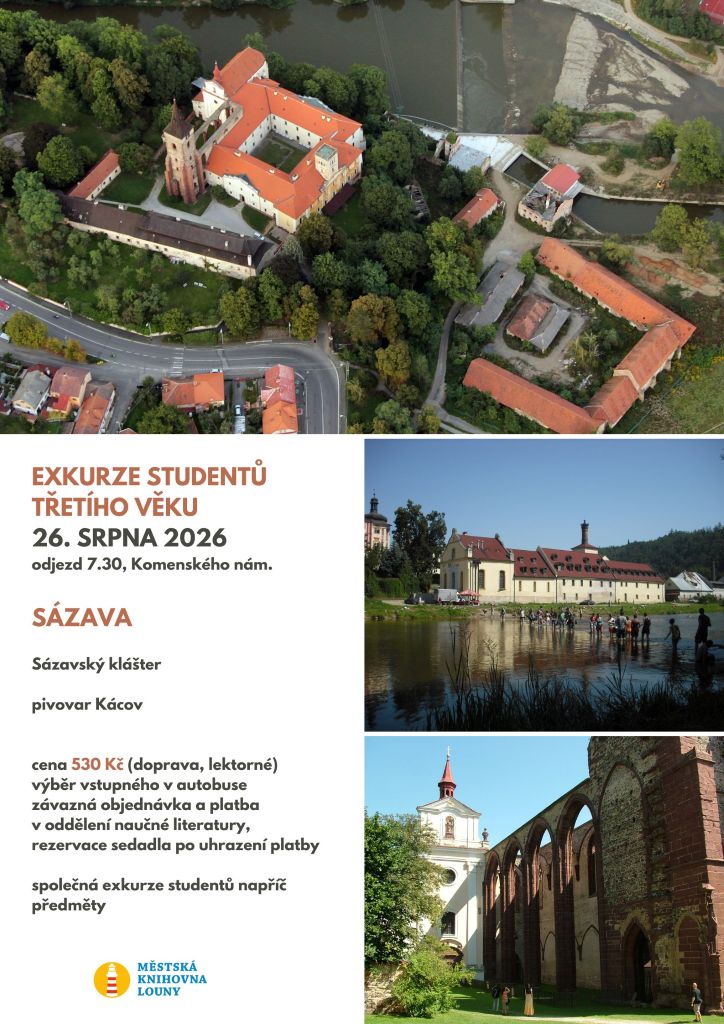 EXKURZE STUDENTŮ TŘETÍHO VĚKU

26. SRPNA 2026

odjezd 7.30, Komenského nám.

SÁZAVA

Sázavský klášter

pivovar Kácov

cena 530 Kč (doprava, lektorné)
výběr vstupného v autobuse
závazná objednávka a platba
v oddělení naučné literatury,
rezervace sedadla po uhrazení platby

společná exkurze studentů napříč předměty

MĚSTSKÁ
KNIHOVNA
LOUNY